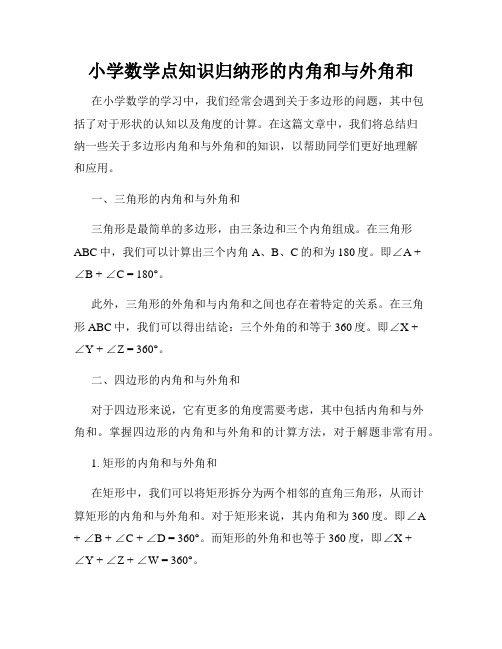 小学数学点知识归纳形的内角和与外角和

在小学数学的学习中，我们经常会遇到关于多边形的问题，其中包括了对于形状的认知以及角度的计算。在这篇文章中，我们将总结归纳一些关于多边形内角和与外角和的知识，以帮助同学们更好地理解和应用。

一、三角形的内角和与外角和

三角形是最简单的多边形，由三条边和三个内角组成。在三角形ABC中，我们可以计算出三个内角A、B、C的和为180度。即$\angle A + \angle B + \angle C = 180°$。

此外，三角形的外角和与内角和之间也存在着特定的关系。在三角形ABC中，我们可以得出结论：三个外角的和等于360度。即$\angle X + \angle Y + \angle Z = 360°$。

二、四边形的内角和与外角和

对于四边形来说，它有更多的角度需要考虑，其中包括内角和与外角和。掌握四边形的内角和与外角和的计算方法，对于解题非常有用。

1. 矩形的内角和与外角和

在矩形中，我们可以将矩形拆分为两个相邻的直角三角形，从而计算矩形的内角和与外角和。对于矩形来说，其内角和为360度。即$\angle A + \angle B + \angle C + \angle D = 360°$。而矩形的外角和也等于360度，即$\angle X + \angle Y + \angle Z + \angle W = 360°$。